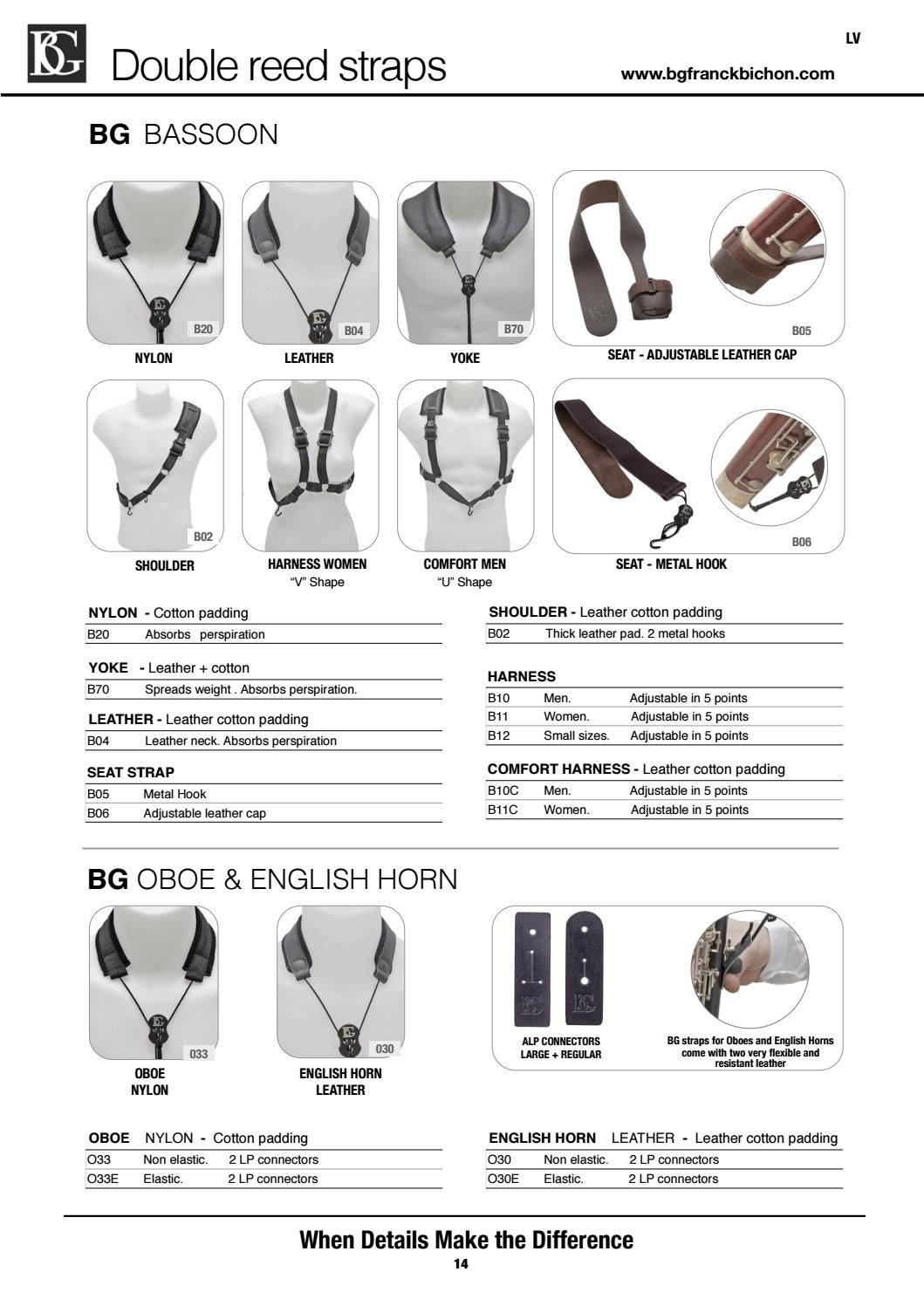 BG Double reed straps

LV

www.bgfranckbichon.com

BG BASSOON

B20
NYLON

B04
LEATHER

B70
YOKE

B05
SEAT - ADJUSTABLE LEATHER CAP

B02
SHOULDER

HARNESS WOMEN
"V" Shape

COMFORT MEN
"U" Shape

B06
SEAT - METAL HOOK

NYLON - Cotton padding

| B20 | Absorbs perspiration |
|---|---|

YOKE - Leather + cotton

| B70 | Spreads weight . Absorbs perspiration. |
|---|---|

LEATHER - Leather cotton padding

| B04 | Leather neck. Absorbs perspiration |
|---|---|

SEAT STRAP

| B05 | Metal Hook |
|---|---|
| B06 | Adjustable leather cap |

SHOULDER - Leather cotton padding

| B02 | Thick leather pad. 2 metal hooks |
|---|---|

HARNESS

| B10 | Men. | Adjustable in 5 points |
|---|---|---|
| B11 | Women. | Adjustable in 5 points |
| B12 | Small sizes. | Adjustable in 5 points |

COMFORT HARNESS - Leather cotton padding

| B10C | Men. | Adjustable in 5 points |
|---|---|---|
| B11C | Women. | Adjustable in 5 points |

BG OBOE & ENGLISH HORN

033
OBOE
NYLON

030
ENGLISH HORN
LEATHER

ALP CONNECTORS
LARGE + REGULAR

BG straps for Oboes and English Horns come with two very flexible and resistant leather

OBOE NYLON - Cotton padding

| O33 | Non elastic. | 2 LP connectors |
|---|---|---|
| O33E | Elastic. | 2 LP connectors |

ENGLISH HORN LEATHER - Leather cotton padding

| O30 | Non elastic. | 2 LP connectors |
|---|---|---|
| O30E | Elastic. | 2 LP connectors |

When Details Make the Difference
14